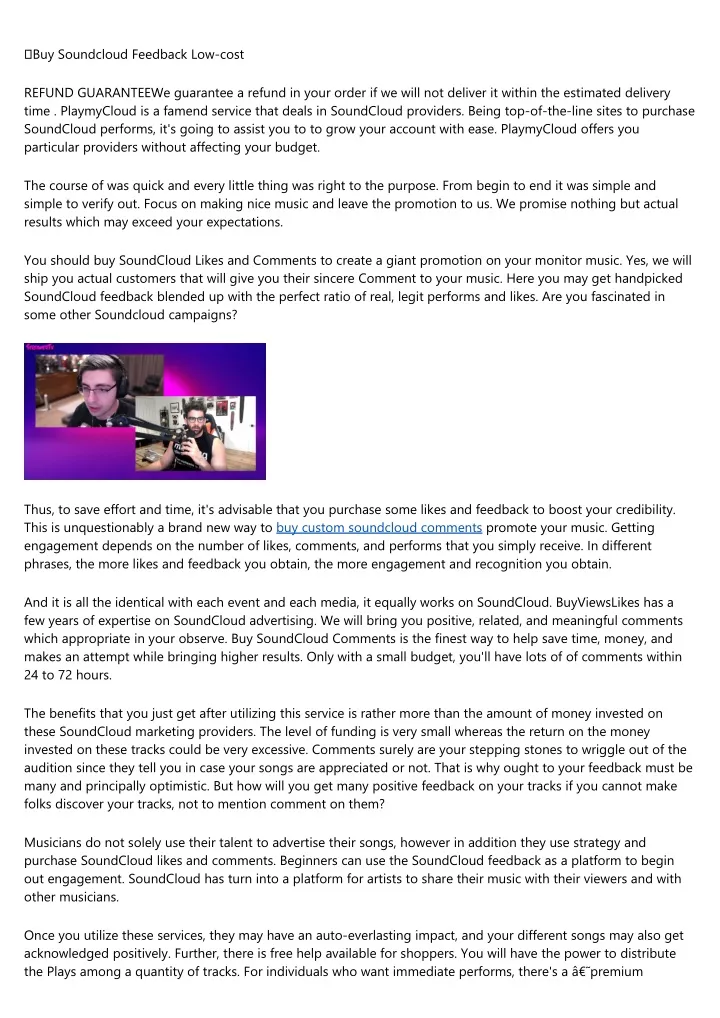 Buy Soundcloud Feedback Low-cost

REFUND GUARANTEEWe guarantee a refund in your order if we will not deliver it within the estimated delivery time . PlaymyCloud is a famend service that deals in SoundCloud providers. Being top-of-the-line sites to purchase SoundCloud performs, it's going to assist you to to grow your account with ease. PlaymyCloud offers you particular providers without affecting your budget.

The course of was quick and every little thing was right to the purpose. From begin to end it was simple and simple to verify out. Focus on making nice music and leave the promotion to us. We promise nothing but actual results which may exceed your expectations.

You should buy SoundCloud Likes and Comments to create a giant promotion on your monitor music. Yes, we will ship you actual customers that will give you their sincere Comment to your music. Here you may get handpicked SoundCloud feedback blended up with the perfect ratio of real, legit performs and likes. Are you fascinated in some other Soundcloud campaigns?

Thus, to save effort and time, it's advisable that you purchase some likes and feedback to boost your credibility. This is unquestionably a brand new way to buy custom soundcloud comments promote your music. Getting engagement depends on the number of likes, comments, and performs that you simply receive. In different phrases, the more likes and feedback you obtain, the more engagement and recognition you obtain.

And it is all the identical with each event and each media, it equally works on SoundCloud. BuyViewsLikes has a few years of expertise on SoundCloud advertising. We will bring you positive, related, and meaningful comments which appropriate in your observe. Buy SoundCloud Comments is the finest way to help save time, money, and makes an attempt while bringing higher results. Only with a small budget, you'll have lots of of comments within 24 to 72 hours.

The benefits that you just get after utilizing this service is rather more than the amount of money invested on these SoundCloud marketing providers. The level of funding is very small whereas the return on the money invested on these tracks could be very excessive. Comments surely are your stepping stones to wriggle out of the audition since they tell you in case your songs are appreciated or not. That is why ought to your feedback must be many and principally optimistic. But how will you get many positive feedback on your tracks if you cannot make folks discover your tracks, not to mention comment on them?

Musicians do not solely use their talent to advertise their songs, however in addition they use strategy and purchase SoundCloud likes and comments. Beginners can use the SoundCloud feedback as a platform to begin out engagement. SoundCloud has turn into a platform for artists to share their music with their viewers and with other musicians.

Once you utilize these services, they may have an auto-everlasting impact, and your different songs may also get acknowledged positively. Further, there is free help available for shoppers. You will have the power to distribute the Plays among a quantity of tracks. For individuals who want immediate performs, there's a â€˜premium